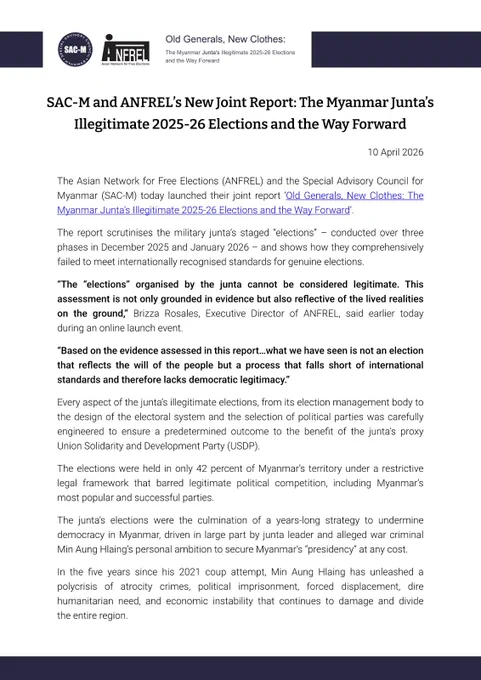 SAC-M

ANFREL
Asian Network for Free Elections

Old Generals, New Clothes:
The Myanmar Junta's Illegitimate 2025-26 Elections and the Way Forward

SAC-M and ANFREL's New Joint Report: The Myanmar Junta's Illegitimate 2025-26 Elections and the Way Forward

10 April 2026

The Asian Network for Free Elections (ANFREL) and the Special Advisory Council for Myanmar (SAC-M) today launched their joint report 'Old Generals, New Clothes: The Myanmar Junta's Illegitimate 2025-26 Elections and the Way Forward'.

The report scrutinises the military junta's staged "elections" – conducted over three phases in December 2025 and January 2026 – and shows how they comprehensively failed to meet internationally recognised standards for genuine elections.

"The "elections" organised by the junta cannot be considered legitimate. This assessment is not only grounded in evidence but also reflective of the lived realities on the ground," Brizza Rosales, Executive Director of ANFREL, said earlier today during an online launch event.

"Based on the evidence assessed in this report…what we have seen is not an election that reflects the will of the people but a process that falls short of international standards and therefore lacks democratic legitimacy."

Every aspect of the junta's illegitimate elections, from its election management body to the design of the electoral system and the selection of political parties was carefully engineered to ensure a predetermined outcome to the benefit of the junta's proxy Union Solidarity and Development Party (USDP).

The elections were held in only 42 percent of Myanmar's territory under a restrictive legal framework that barred legitimate political competition, including Myanmar's most popular and successful parties.

The junta's elections were the culmination of a years-long strategy to undermine democracy in Myanmar, driven in large part by junta leader and alleged war criminal Min Aung Hlaing's personal ambition to secure Myanmar's "presidency" at any cost.

In the five years since his 2021 coup attempt, Min Aung Hlaing has unleashed a polycrisis of atrocity crimes, political imprisonment, forced displacement, dire humanitarian need, and economic instability that continues to damage and divide the entire region.